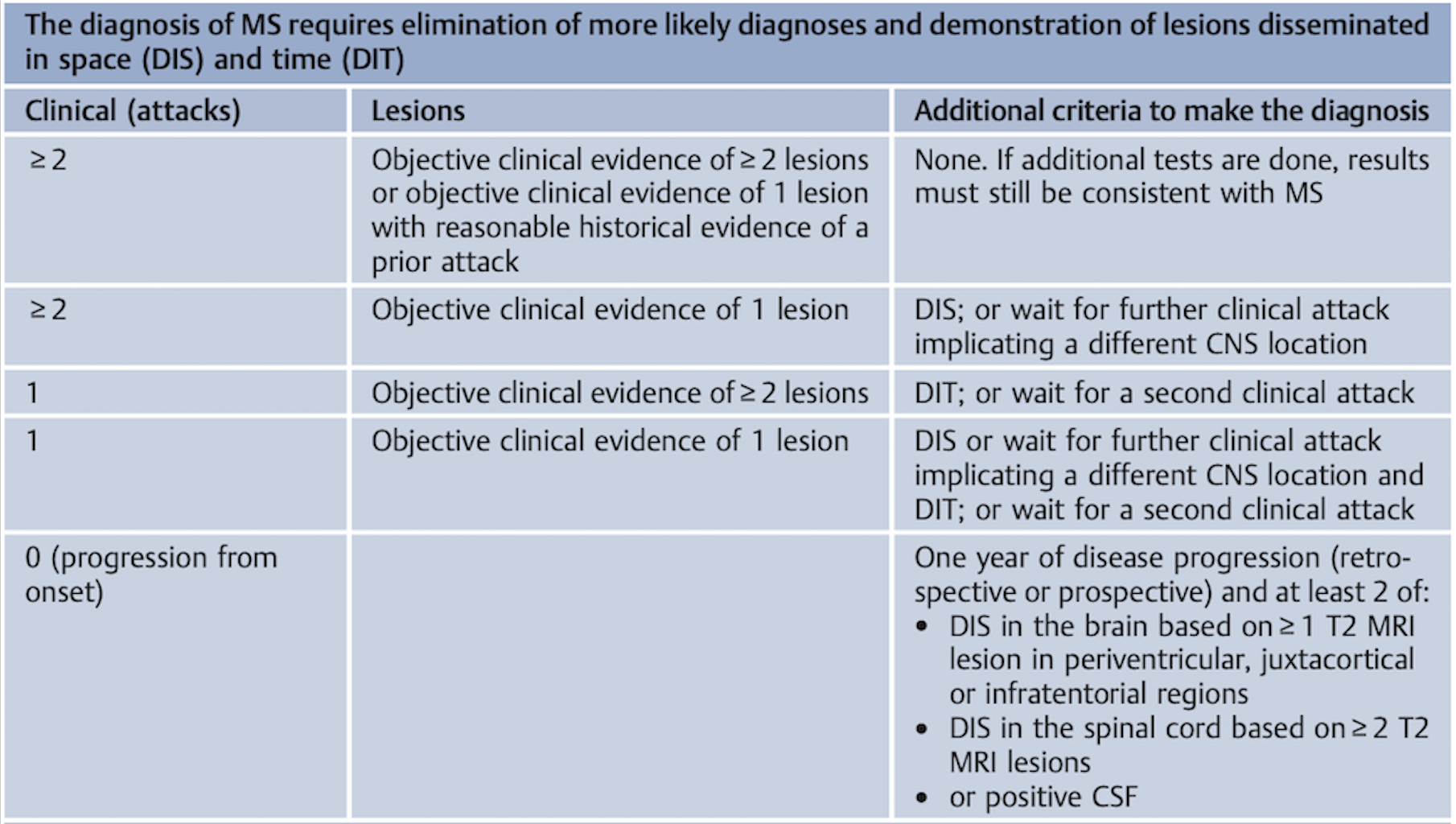 The diagnosis of MS requires elimination of more likely diagnoses and demonstration of lesions disseminated in space (DIS) and time (DIT)

| Clinical (attacks) | Lesions | Additional criteria to make the diagnosis |
|---|---|---|
| $\geq 2$ | Objective clinical evidence of $\geq 2$ lesions or objective clinical evidence of 1 lesion with reasonable historical evidence of a prior attack | None. If additional tests are done, results must still be consistent with MS |
| $\geq 2$ | Objective clinical evidence of 1 lesion | DIS; or wait for further clinical attack implicating a different CNS location |
| 1 | Objective clinical evidence of $\geq 2$ lesions | DIT; or wait for a second clinical attack |
| 1 | Objective clinical evidence of 1 lesion | DIS or wait for further clinical attack implicating a different CNS location and DIT; or wait for a second clinical attack |
| 0 (progression from onset) | | One year of disease progression (retrospective or prospective) and at least 2 of: • DIS in the brain based on $\geq 1$ T2 MRI lesion in periventricular, juxtacortical or infratentorial regions • DIS in the spinal cord based on $\geq 2$ T2 MRI lesions • or positive CSF |